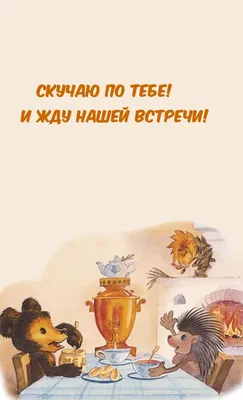 СКУЧАЮ ПО ТЕБЕ!
И ЖДУ НАШЕЙ ВСТРЕЧИ!